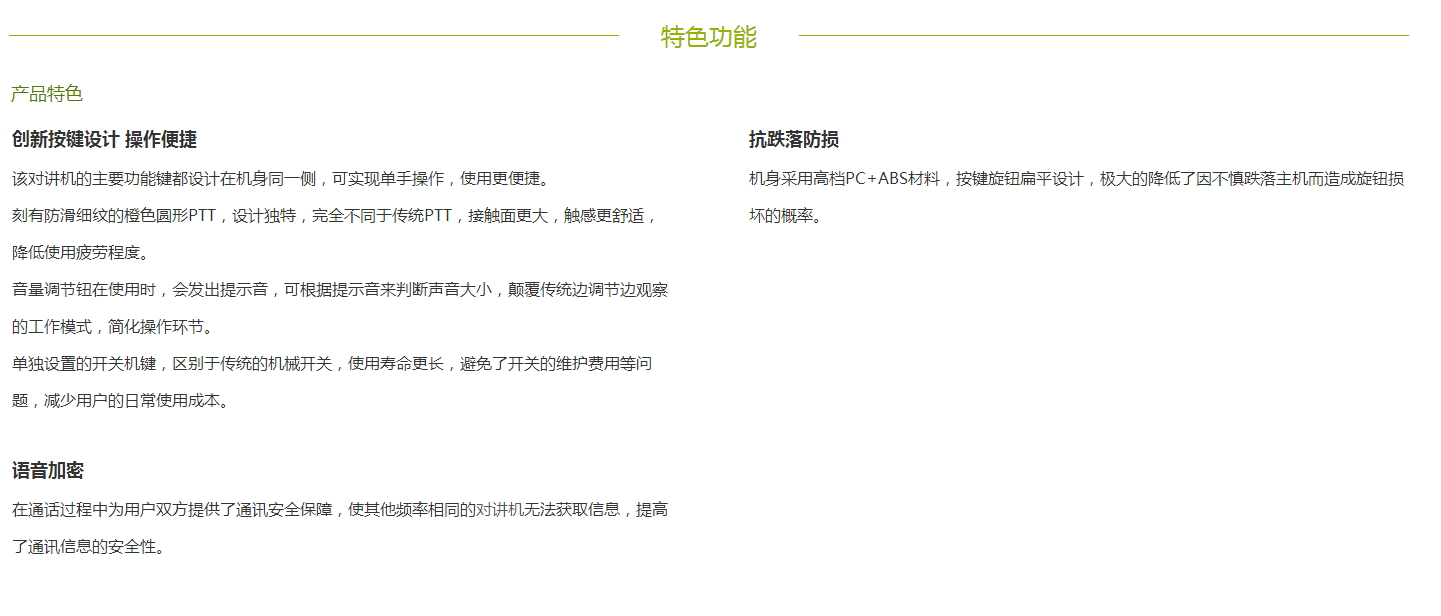 特色功能

产品特色

创新按键设计 操作便捷

该对讲机的主要功能键都设计在机身同一侧，可实现单手操作，使用更便捷。

刻有防滑细纹的橙色圆形PTT，设计独特，完全不同于传统PTT，接触面更大，触感更舒适，降低使用疲劳程度。

音量调节钮在使用时，会发出提示音，可根据提示音来判断声音大小，颠覆传统边调节边观察的工作模式，简化操作环节。

单独设置的开关机键，区别于传统的机械开关，使用寿命更长，避免了开关的维护费用等问题，减少用户的日常使用成本。

语音加密

在通话过程中为用户双方提供了通讯安全保障，使其他频率相同的对讲机无法获取信息，提高了通讯信息的安全性。

抗跌落防损

机身采用高档PC+ABS材料，按键旋钮扁平设计，极大的降低了因不慎跌落主机而造成旋钮损坏的概率。